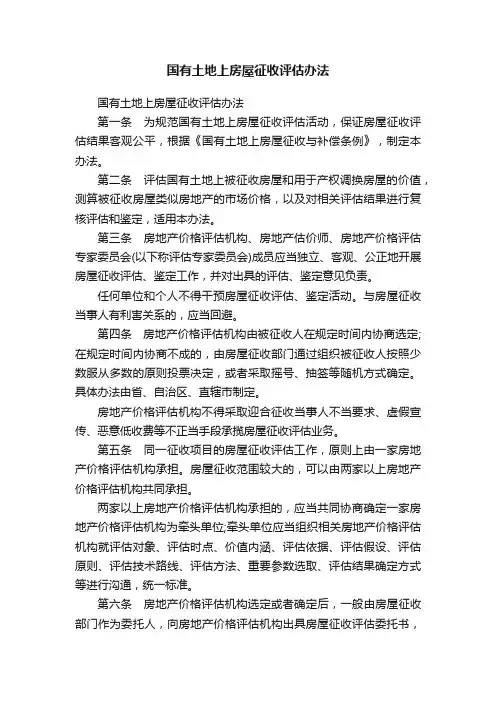 国有土地上房屋征收评估办法

国有土地上房屋征收评估办法

第一条　为规范国有土地上房屋征收评估活动，保证房屋征收评估结果客观公平，根据《国有土地上房屋征收与补偿条例》，制定本办法。

第二条　评估国有土地上被征收房屋和用于产权调换房屋的价值，测算被征收房屋类似房地产的市场价格，以及对相关评估结果进行复核评估和鉴定，适用本办法。

第三条　房地产价格评估机构、房地产估价师、房地产价格评估专家委员会(以下称评估专家委员会)成员应当独立、客观、公正地开展房屋征收评估、鉴定工作，并对出具的评估、鉴定意见负责。

任何单位和个人不得干预房屋征收评估、鉴定活动。与房屋征收当事人有利害关系的，应当回避。

第四条　房地产价格评估机构由被征收人在规定时间内协商选定;在规定时间内协商不成的，由房屋征收部门通过组织被征收人按照少数服从多数的原则投票决定，或者采取摇号、抽签等随机方式确定。具体办法由省、自治区、直辖市制定。

房地产价格评估机构不得采取迎合征收当事人不当要求、虚假宣传、恶意低收费等不正当手段承揽房屋征收评估业务。

第五条　同一征收项目的房屋征收评估工作，原则上由一家房地产价格评估机构承担。房屋征收范围较大的，可以由两家以上房地产价格评估机构共同承担。

两家以上房地产价格评估机构承担的，应当共同协商确定一家房地产价格评估机构为牵头单位;牵头单位应当组织相关房地产价格评估机构就评估对象、评估时点、价值内涵、评估依据、评估假设、评估原则、评估技术路线、评估方法、重要参数选取、评估结果确定方式等进行沟通，统一标准。

第六条　房地产价格评估机构选定或者确定后，一般由房屋征收部门作为委托人，向房地产价格评估机构出具房屋征收评估委托书，